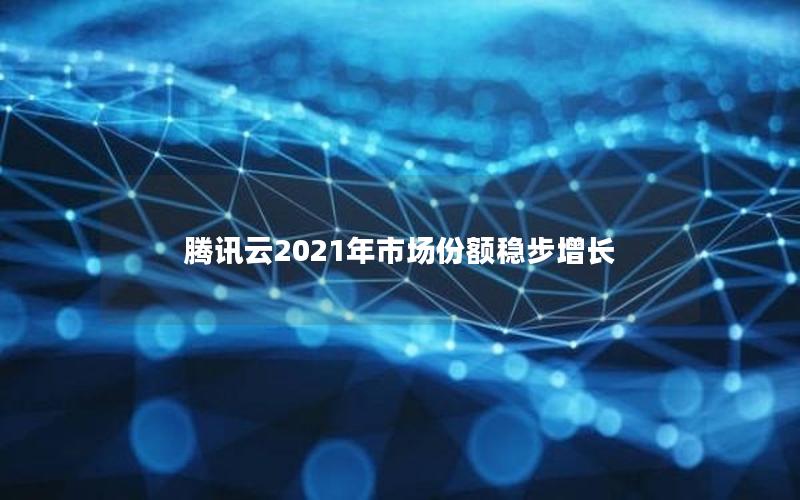 腾讯云2021年市场份额稳步增长